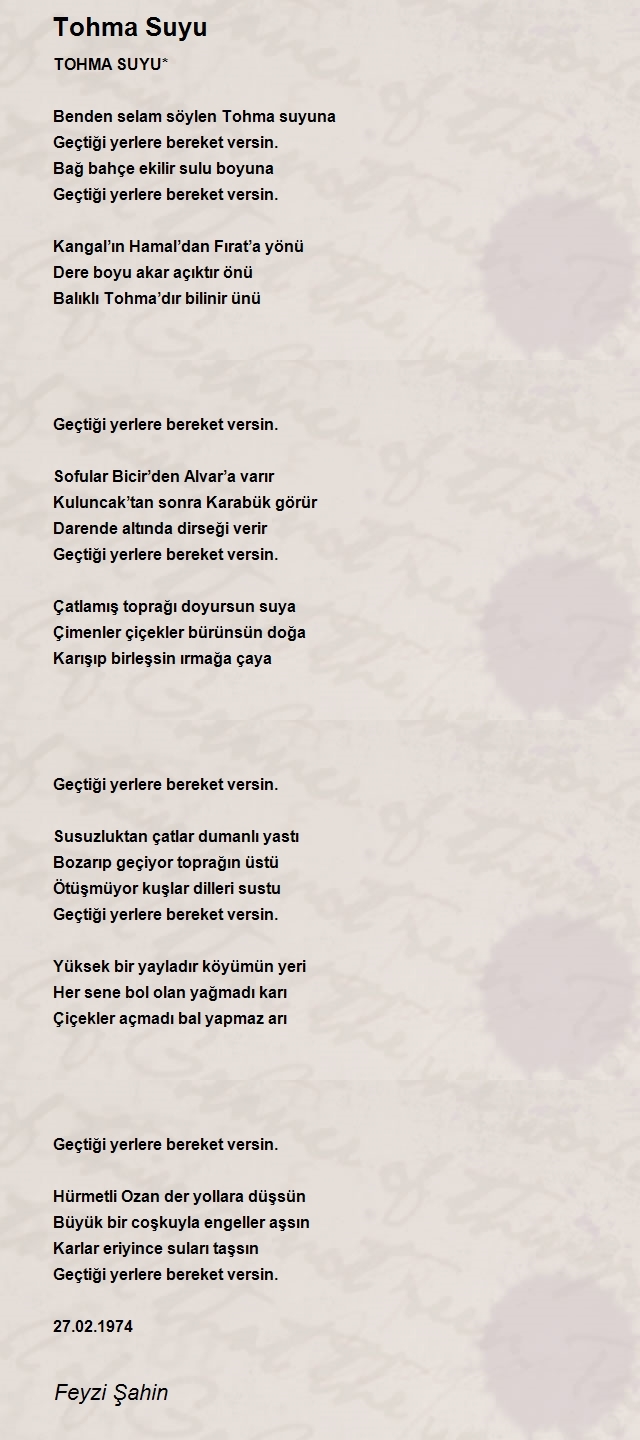 Tohma Suyu

TOHMA SUYU*

Benden selam söylen Tohma suyuna
Geçtiği yerlere bereket versin.
Bağ bahçe ekilir sulu boyuna
Geçtiği yerlere bereket versin.

Kangal'ın Hamal'dan Fırat'a yönü
Dere boyu akar açıktır önü
Balıklı Tohma'dır bilinir ünü

Geçtiği yerlere bereket versin.

Sofular Bicir'den Alvar'a varır
Kuluncak'tan sonra Karabük görür
Darende altında dirseği verir
Geçtiği yerlere bereket versin.

Çatlamış toprağı doyursun suya
Çimenler çiçekler bürünsün doğa
Karışıp birleşsin ırmağa çaya

Geçtiği yerlere bereket versin.

Susuzluktan çatlar dumanlı yastı
Bozarıp geçiyor toprağın üstü
Ötüşmüyor kuşlar dilleri sustu
Geçtiği yerlere bereket versin.

Yüksek bir yayladır köyümün yeri
Her sene bol olan yağmadı karı
Çiçekler açmadı bal yapmaz arı

Geçtiği yerlere bereket versin.

Hürmetli Ozan der yollara düşsün
Büyük bir coşkuyla engeller aşsın
Karlar eriyince suları taşsın
Geçtiği yerlere bereket versin.

27.02.1974

Feyzi Şahin